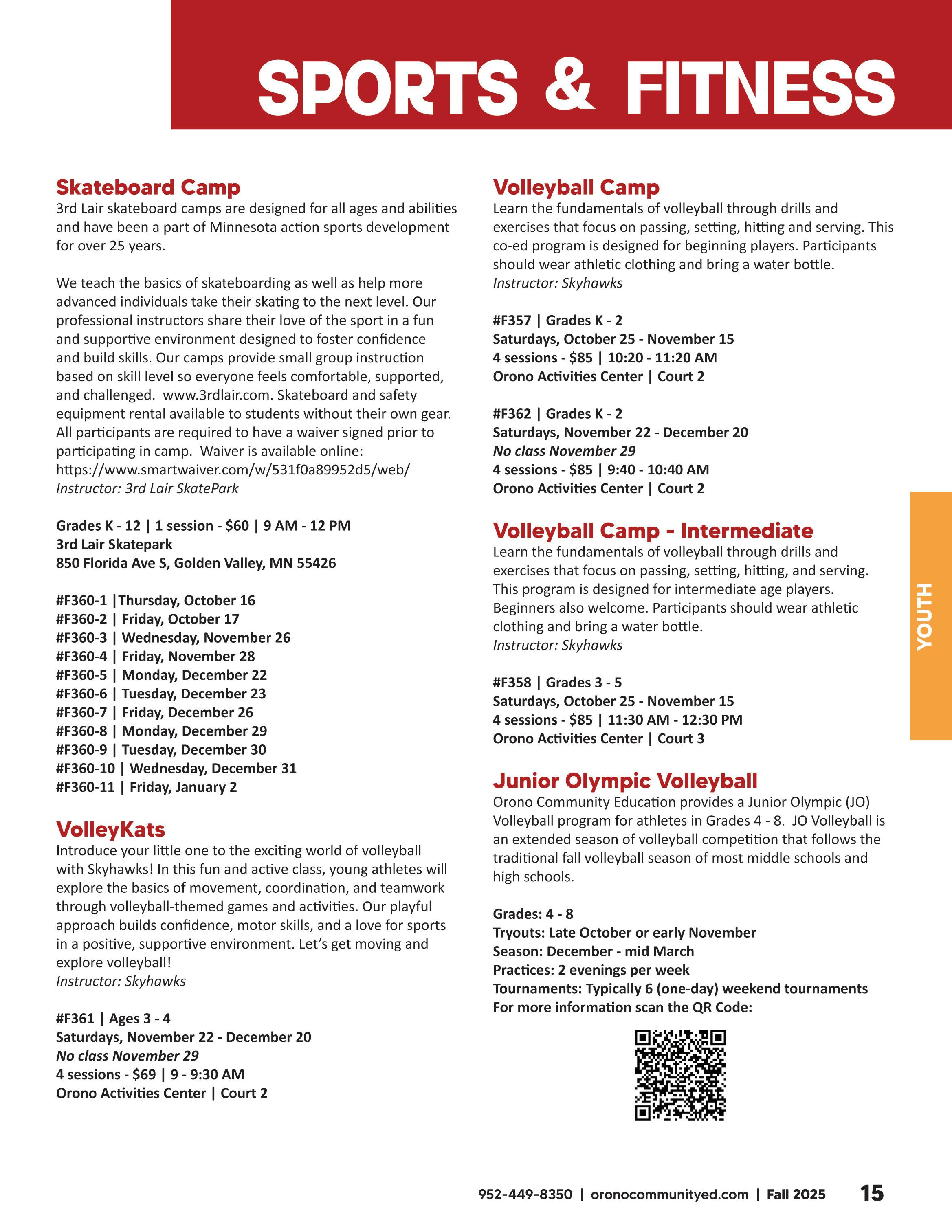 SPORTS & FITNESS

Skateboard Camp
3rd Lair skateboard camps are designed for all ages and abilities and have been a part of Minnesota action sports development for over 25 years.

We teach the basics of skateboarding as well as help more advanced individuals take their skating to the next level. Our professional instructors share their love of the sport in a fun and supportive environment designed to foster confidence and build skills. Our camps provide small group instruction based on skill level so everyone feels comfortable, supported, and challenged. www.3rdlair.com. Skateboard and safety equipment rental available to students without their own gear. All participants are required to have a waiver signed prior to participating in camp. Waiver is available online: https://www.smartwaiver.com/w/531f0a89952d5/web/
Instructor: 3rd Lair SkatePark

Grades K - 12 | 1 session - $60 | 9 AM - 12 PM
3rd Lair Skatepark
850 Florida Ave S, Golden Valley, MN 55426

#F360-1 |Thursday, October 16
#F360-2 | Friday, October 17
#F360-3 | Wednesday, November 26
#F360-4 | Friday, November 28
#F360-5 | Monday, December 22
#F360-6 | Tuesday, December 23
#F360-7 | Friday, December 26
#F360-8 | Monday, December 29
#F360-9 | Tuesday, December 30
#F360-10 | Wednesday, December 31
#F360-11 | Friday, January 2

VolleyKats
Introduce your little one to the exciting world of volleyball with Skyhawks! In this fun and active class, young athletes will explore the basics of movement, coordination, and teamwork through volleyball-themed games and activities. Our playful approach builds confidence, motor skills, and a love for sports in a positive, supportive environment. Let's get moving and explore volleyball!
Instructor: Skyhawks

#F361 | Ages 3 - 4
Saturdays, November 22 - December 20
No class November 29
4 sessions - $69 | 9 - 9:30 AM
Orono Activities Center | Court 2

Volleyball Camp
Learn the fundamentals of volleyball through drills and exercises that focus on passing, setting, hitting and serving. This co-ed program is designed for beginning players. Participants should wear athletic clothing and bring a water bottle.
Instructor: Skyhawks

#F357 | Grades K - 2
Saturdays, October 25 - November 15
4 sessions - $85 | 10:20 - 11:20 AM
Orono Activities Center | Court 2

#F362 | Grades K - 2
Saturdays, November 22 - December 20
No class November 29
4 sessions - $85 | 9:40 - 10:40 AM
Orono Activities Center | Court 2

Volleyball Camp - Intermediate
Learn the fundamentals of volleyball through drills and exercises that focus on passing, setting, hitting, and serving. This program is designed for intermediate age players. Beginners also welcome. Participants should wear athletic clothing and bring a water bottle.
Instructor: Skyhawks

#F358 | Grades 3 - 5
Saturdays, October 25 - November 15
4 sessions - $85 | 11:30 AM - 12:30 PM
Orono Activities Center | Court 3

Junior Olympic Volleyball
Orono Community Education provides a Junior Olympic (JO) Volleyball program for athletes in Grades 4 - 8. JO Volleyball is an extended season of volleyball competition that follows the traditional fall volleyball season of most middle schools and high schools.

Grades: 4 - 8
Tryouts: Late October or early November
Season: December - mid March
Practices: 2 evenings per week
Tournaments: Typically 6 (one-day) weekend tournaments
For more information scan the QR Code:

YOUTH

952-449-8350 | oronocommunityed.com | Fall 2025 15